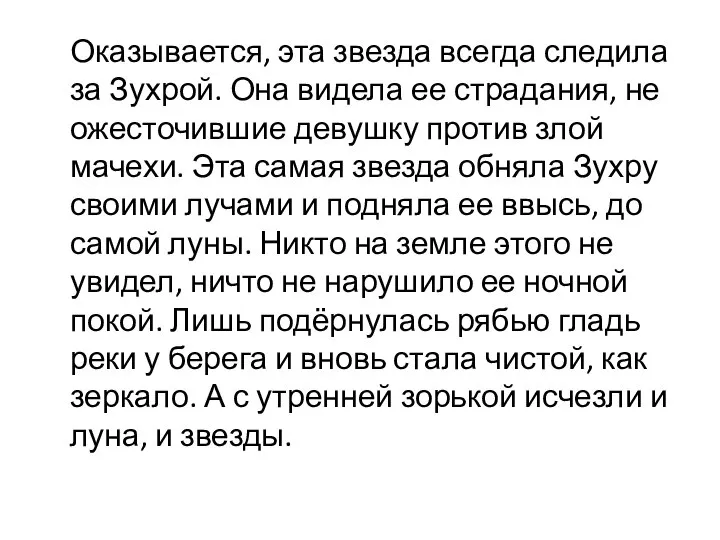 Оказывается, эта звезда всегда следила за Зухрой. Она видела ее страдания, не ожесточившие девушку против злой мачехи. Эта самая звезда обняла Зухру своими лучами и подняла ее ввысь, до самой луны. Никто на земле этого не увидел, ничто не нарушило ее ночной покой. Лишь подёрнулась рябью гладь реки у берега и вновь стала чистой, как зеркало. А с утренней зорькой исчезли и луна, и звезды.